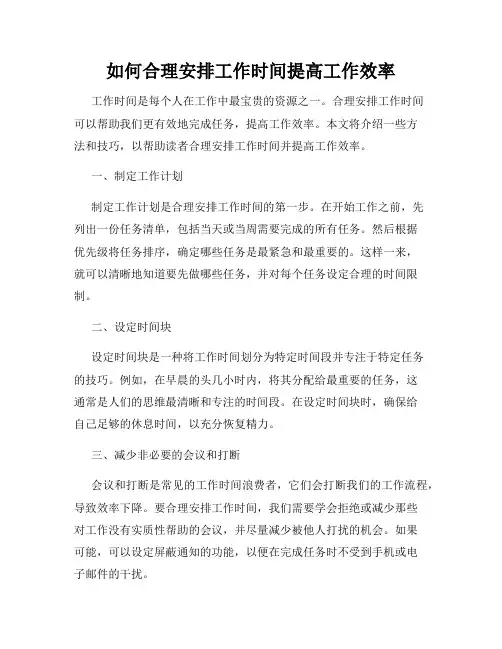 如何合理安排工作时间提高工作效率

工作时间是每个人在工作中最宝贵的资源之一。合理安排工作时间可以帮助我们更有效地完成任务，提高工作效率。本文将介绍一些方法和技巧，以帮助读者合理安排工作时间并提高工作效率。

一、制定工作计划

制定工作计划是合理安排工作时间的第一步。在开始工作之前，先列出一份任务清单，包括当天或当周需要完成的所有任务。然后根据优先级将任务排序，确定哪些任务是最紧急和最重要的。这样一来，就可以清晰地知道要先做哪些任务，并对每个任务设定合理的时间限制。

二、设定时间块

设定时间块是一种将工作时间划分为特定时间段并专注于特定任务的技巧。例如，在早晨的头几小时内，将其分配给最重要的任务，这通常是人们的思维最清晰和专注的时间段。在设定时间块时，确保给自己足够的休息时间，以充分恢复精力。

三、减少非必要的会议和打断

会议和打断是常见的工作时间浪费者，它们会打断我们的工作流程，导致效率下降。要合理安排工作时间，我们需要学会拒绝或减少那些对工作没有实质性帮助的会议，并尽量减少被他人打扰的机会。如果可能，可以设定屏蔽通知的功能，以便在完成任务时不受到手机或电子邮件的干扰。